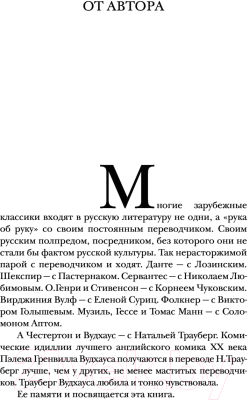 ОТ АВТОРА

Многие зарубежные классики входят в русскую литературу не одни, а «рука об руку» со своим постоянным переводчиком. Своим русским полпредом, посредником, без которого они не стали бы фактом русской культуры. Так нерасторжимой парой с переводчиком и ходят. Данте — с Лозинским. Шекспир — с Пастернаком. Сервантес — с Николаем Любимовым. О.Генри и Стивенсон — с Корнеем Чуковским. Вирджиния Вулф — с Еленой Суриц. Фолкнер — с Виктором Голышевым. Музиль, Гессе и Томас Манн — с Соломоном Аптом.

А Честертон и Вудхаус — с Натальей Трауберг. Комические идиллии лучшего английского комика XX века Пэлема Гренвилла Вудхауса получаются в переводе Н.Трауберг лучше, чем у других, не менее маститых переводчиков. Трауберг Вудхауса любила и тонко чувствовала.

Ее памяти и посвящается эта книга.